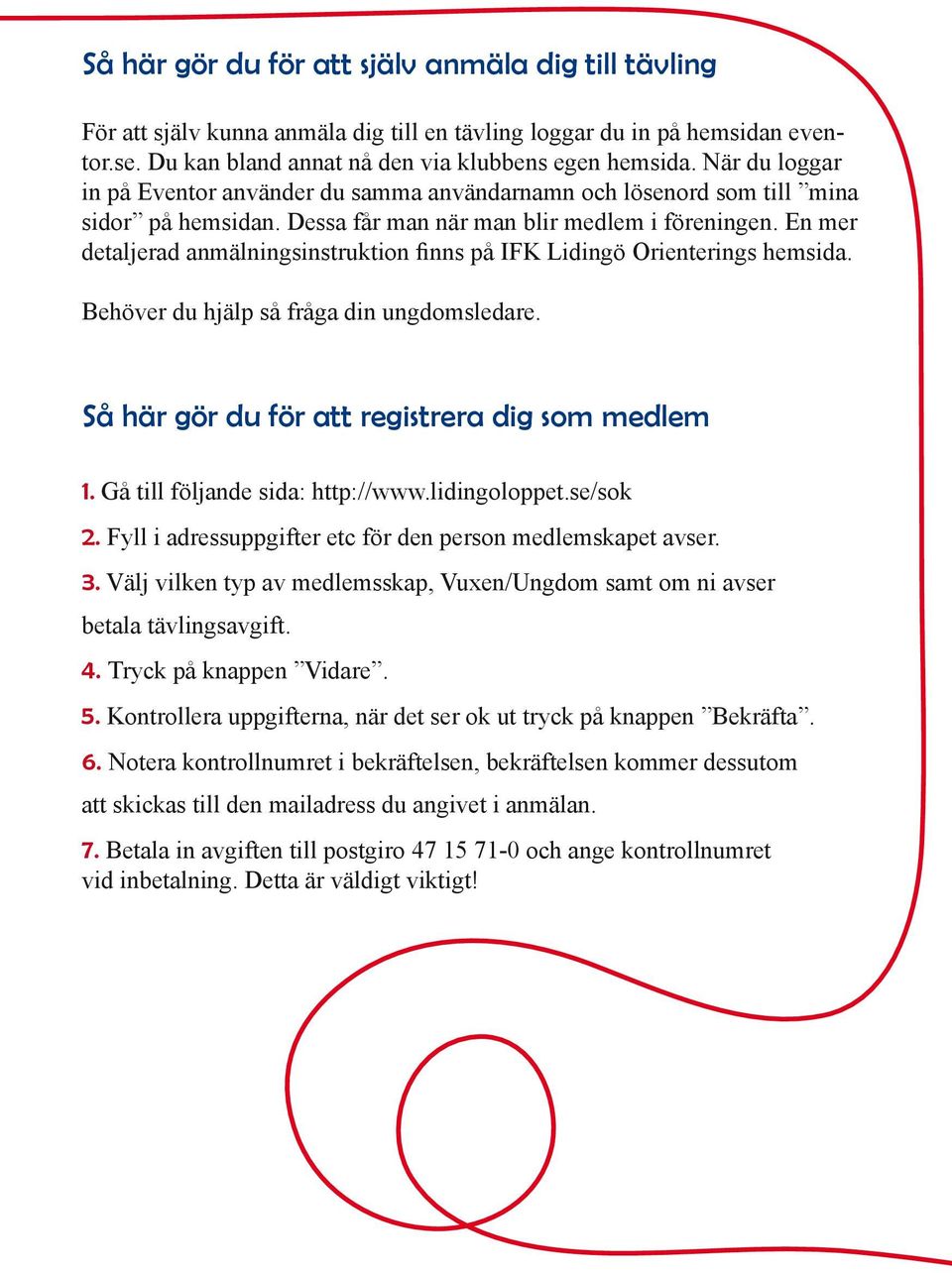 Så här gör du för att själv anmäla dig till tävling

För att själv kunna anmäla dig till en tävling loggar du in på hemsidan eventor.se. Du kan bland annat nå den via klubbens egen hemsida. När du loggar in på Eventor använder du samma användarnamn och lösenord som till ”mina sidor” på hemsidan. Dessa får man när man blir medlem i föreningen. En mer detaljerad anmälningsinstruktion finns på IFK Lidingö Orienterings hemsida.

Behöver du hjälp så fråga din ungdomsledare.

Så här gör du för att registrera dig som medlem

1. Gå till följande sida: http://www.lidingoloppet.se/sok

2. Fyll i adressuppgifter etc för den person medlemskapet avser.

3. Välj vilken typ av medlemsskap, Vuxen/Ungdom samt om ni avser betala tävlingsavgift.

4. Tryck på knappen ”Vidare”.

5. Kontrollera uppgifterna, när det ser ok ut tryck på knappen ”Bekräfta”.

6. Notera kontrollnumret i bekräftelsen, bekräftelsen kommer dessutom att skickas till den mailadress du angivet i anmälan.

7. Betala in avgiften till postgiro 47 15 71-0 och ange kontrollnumret vid inbetalning. Detta är väldigt viktigt!